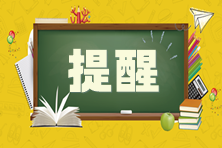 提醒